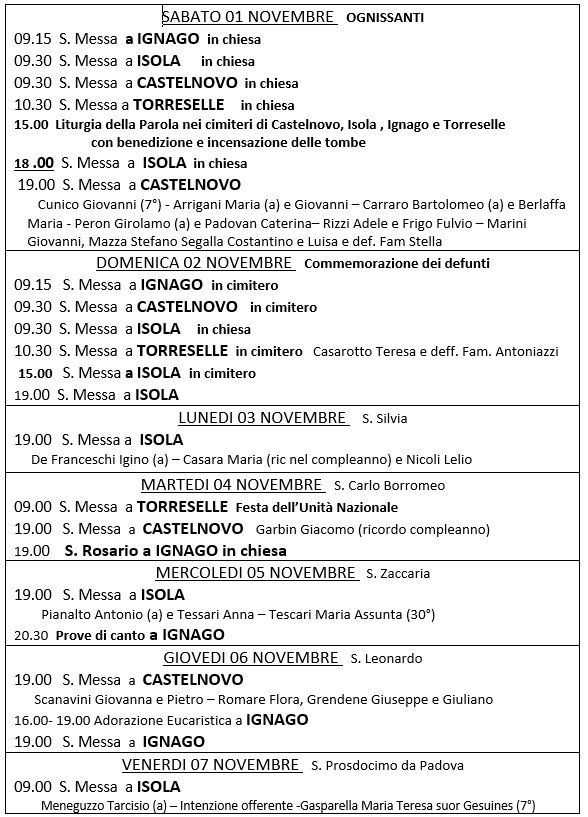 SABATO 01 NOVEMBRE OGNISSANTI

09.15 S. Messa a IGNAGO in chiesa

09.30 S. Messa a ISOLA in chiesa

09.30 S. Messa a CASTELNOVO in chiesa

10.30 S. Messa a TORRESELLE in chiesa

15.00 Liturgia della Parola nei cimiteri di Castelnovo, Isola , Ignago e Torreselle con benedizione e incensazione delle tombe

18 .00 S. Messa a ISOLA in chiesa

19.00 S. Messa a CASTELNOVO

Cunico Giovanni (7°) - Arrigani Maria (a) e Giovanni – Carraro Bartolomeo (a) e Berlaffa Maria - Peron Girolamo (a) e Padovan Caterina– Rizzi Adele e Frigo Fulvio – Marini Giovanni, Mazza Stefano Segalla Costantino e Luisa e def. Fam Stella

DOMENICA 02 NOVEMBRE Commemorazione dei defunti

09.15 S. Messa a IGNAGO in cimitero

09.30 S. Messa a CASTELNOVO in cimitero

09.30 S. Messa a ISOLA in chiesa

10.30 S. Messa a TORRESELLE in cimitero Casarotto Teresa e deff. Fam. Antoniazzi

15.00 S. Messa a ISOLA in cimitero

19.00 S. Messa a ISOLA

LUNEDI 03 NOVEMBRE S. Silvia

19.00 S. Messa a ISOLA

De Franceschi Igino (a) – Casara Maria (ric nel compleanno) e Nicoli Lelio

MARTEDI 04 NOVEMBRE S. Carlo Borromeo

09.00 S. Messa a TORRESELLE Festa dell'Unità Nazionale

19.00 S. Messa a CASTELNOVO Garbin Giacomo (ricordo compleanno)

19.00 S. Rosario a IGNAGO in chiesa

MERCOLEDI 05 NOVEMBRE S. Zaccaria

19.00 S. Messa a ISOLA

Pianalto Antonio (a) e Tessari Anna – Tescari Maria Assunta (30°)

20.30 Prove di canto a IGNAGO

GIOVEDI 06 NOVEMBRE S. Leonardo

19.00 S. Messa a CASTELNOVO

Scanavini Giovanna e Pietro – Romare Flora, Grendene Giuseppe e Giuliano

16.00- 19.00 Adorazione Eucaristica a IGNAGO

19.00 S. Messa a IGNAGO

VENERDI 07 NOVEMBRE S. Prosdocimo da Padova

09.00 S. Messa a ISOLA

Meneguzzo Tarcisio (a) – Intenzione offerente -Gasparella Maria Teresa suor Gesuines (7°)